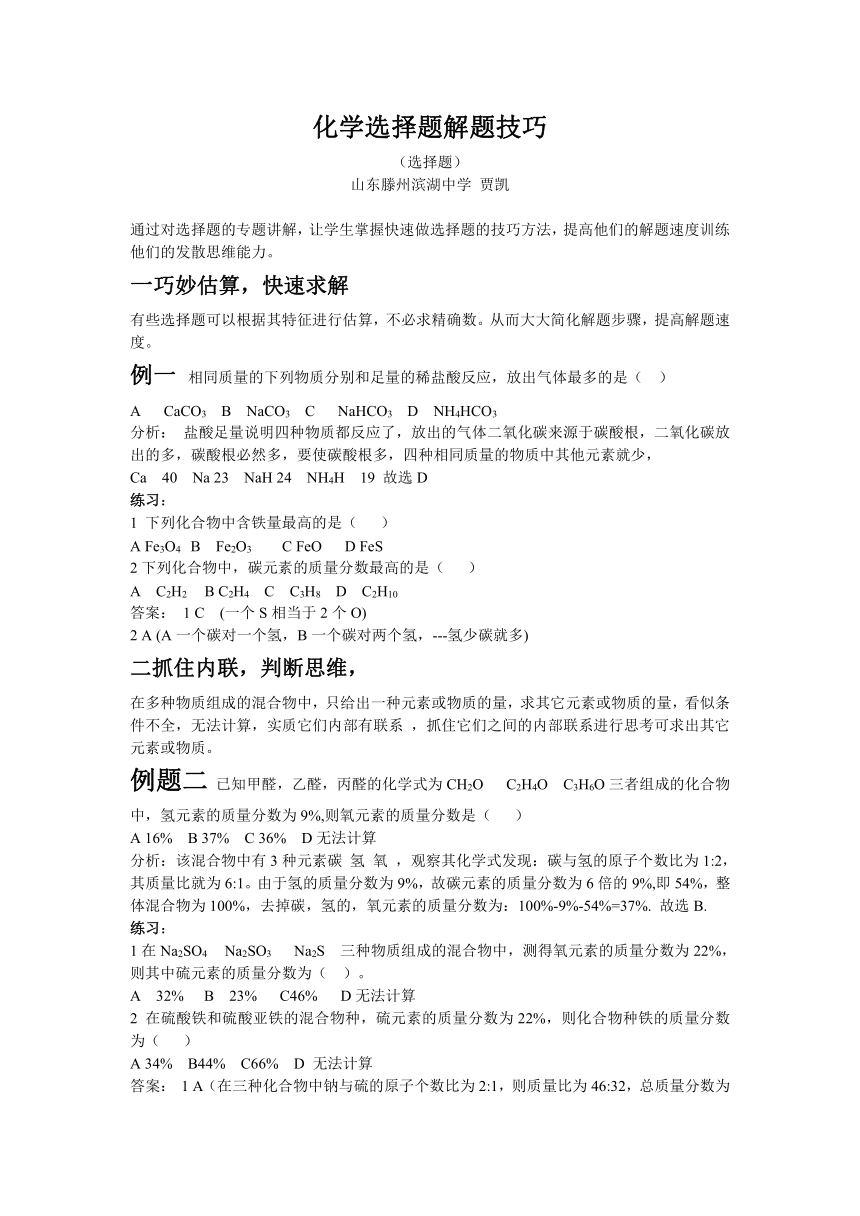 化学选择题解题技巧

（选择题）

山东滕州滨湖中学 贾凯

通过对选择题的专题讲解，让学生掌握快速做选择题的技巧方法，提高他们的解题速度训练他们的发散思维能力。

一巧妙估算，快速求解

有些选择题可以根据其特征进行估算，不必求精确数。从而大大简化解题步骤，提高解题速度。

例一 相同质量的下列物质分别和足量的稀盐酸反应，放出气体最多的是（ ）

A $CaCO_3$ B $NaCO_3$ C $NaHCO_3$ D $NH_4HCO_3$

分析： 盐酸足量说明四种物质都反应了，放出的气体二氧化碳来源于碳酸根，二氧化碳放出的多，碳酸根必然多，要使碳酸根多，四种相同质量的物质中其他元素就少，

Ca 40 Na 23 NaH 24 $NH_4H$ 19 故选 D

练习：

1 下列化合物中含铁量最高的是（ ）

A $Fe_3O_4$ B $Fe_2O_3$ C FeO D FeS

2 下列化合物中，碳元素的质量分数最高的是（ ）

A $C_2H_2$ B $C_2H_4$ C $C_3H_8$ D $C_2H_{10}$

答案： 1 C （一个 S 相当于 2 个 O)

2 A (A 一个碳对一个氢，B 一个碳对两个氢，---氢少碳就多)

二抓住内联，判断思维，

在多种物质组成的混合物中，只给出一种元素或物质的量，求其它元素或物质的量，看似条件不全，无法计算，实质它们内部有联系 ，抓住它们之间的内部联系进行思考可求出其它元素或物质。

例题二 已知甲醛，乙醛，丙醛的化学式为 $CH_2O$ $C_2H_4O$ $C_3H_6O$ 三者组成的化合物中，氢元素的质量分数为 9%,则氧元素的质量分数是（ ）

A 16% B 37% C 36% D 无法计算

分析：该混合物中有 3 种元素碳 氢 氧 ，观察其化学式发现：碳与氢的原子个数比为 1:2，其质量比就为 6:1。由于氢的质量分数为 9%，故碳元素的质量分数为 6 倍的 9%,即 54%，整体混合物为 100%，去掉碳，氢的，氧元素的质量分数为：100%-9%-54%=37%. 故选 B.

练习：

1 在 $Na_2SO_4$ $Na_2SO_3$ $Na_2S$ 三种物质组成的混合物中，测得氧元素的质量分数为 22%，则其中硫元素的质量分数为（ ）。

A 32% B 23% C46% D 无法计算

2 在硫酸铁和硫酸亚铁的混合物种，硫元素的质量分数为 22%，则化合物种铁的质量分数为（ ）

A 34% B44% C66% D 无法计算

答案： 1 A（在三种化合物中钠与硫的原子个数比为 2:1，则质量比为 46:32，总质量分数为